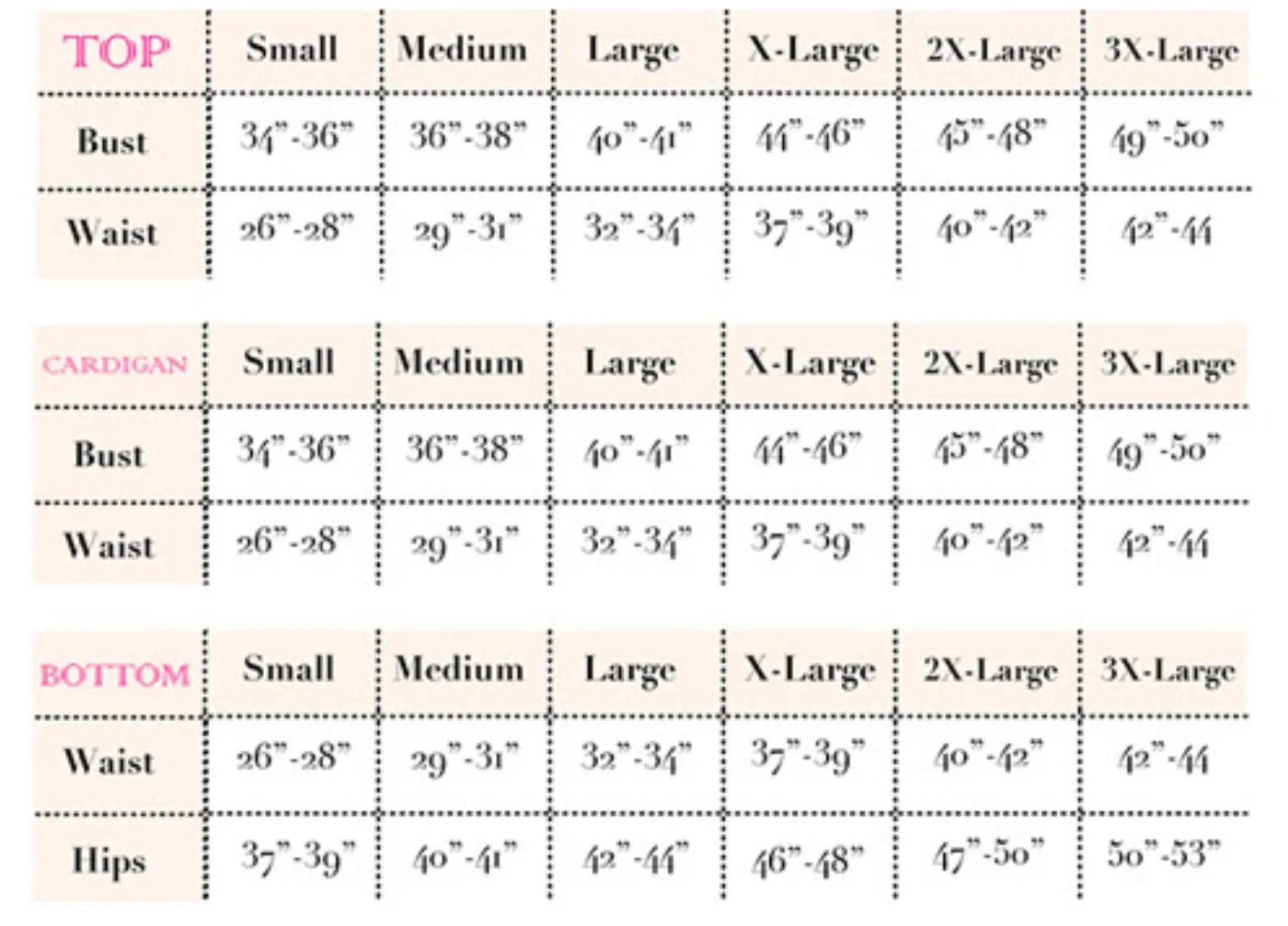 | TOP | Small | Medium | Large | X-Large | 2X-Large | 3X-Large |
|---|---|---|---|---|---|---|
| Bust | 34"-36" | 36"-38" | 40"-41" | 44"-46" | 45"-48" | 49"-50" |
| Waist | 26"-28" | 29"-31" | 32"-34" | 37"-39" | 40"-42" | 42"-44 |

| CARDIGAN | Small | Medium | Large | X-Large | 2X-Large | 3X-Large |
|---|---|---|---|---|---|---|
| Bust | 34"-36" | 36"-38" | 40"-41" | 44"-46" | 45"-48" | 49"-50" |
| Waist | 26"-28" | 29"-31" | 32"-34" | 37"-39" | 40"-42" | 42"-44 |

| BOTTOM | Small | Medium | Large | X-Large | 2X-Large | 3X-Large |
|---|---|---|---|---|---|---|
| Waist | 26"-28" | 29"-31" | 32"-34" | 37"-39" | 40"-42" | 42"-44 |
| Hips | 37"-39" | 40"-41" | 42"-44" | 46"-48" | 47"-50" | 50"-53" |